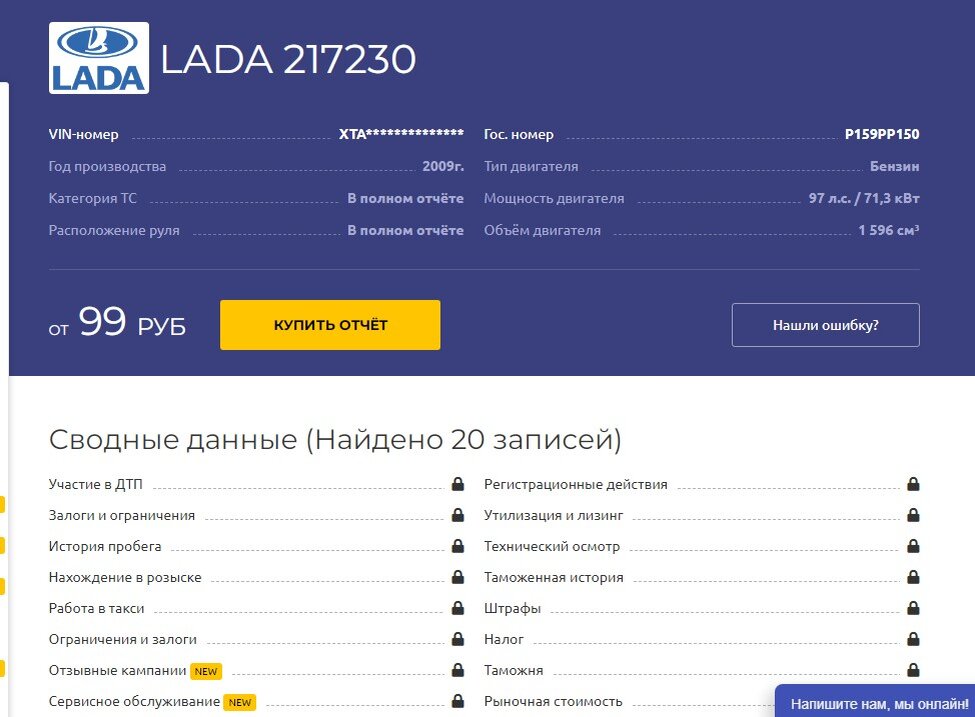 LADA

LADA 217230

VIN-номер XTA**************
Год производства 2009г.
Категория ТС В полном отчёте
Расположение руля В полном отчёте

Гос. номер Р159РР150
Тип двигателя Бензин
Мощность двигателя 97 л.с. / 71,3 кВт
Объём двигателя 1 596 см³

от 99 РУБ

КУПИТЬ ОТЧЁТ

Нашли ошибку?

Сводные данные (Найдено 20 записей)

Участие в ДТП
Залоги и ограничения
История пробега
Нахождение в розыске
Работа в такси
Ограничения и залоги
Отзывные кампании NEW
Сервисное обслуживание NEW

Регистрационные действия
Утилизация и лизинг
Технический осмотр
Таможенная история
Штрафы
Налог
Таможня
Рыночная стоимость

Напишите нам, мы онлайн!